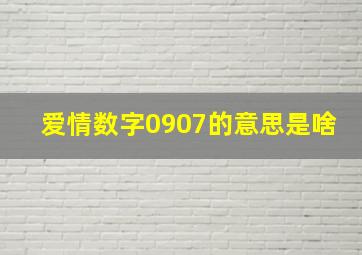 爱情数字0907的意思是啥